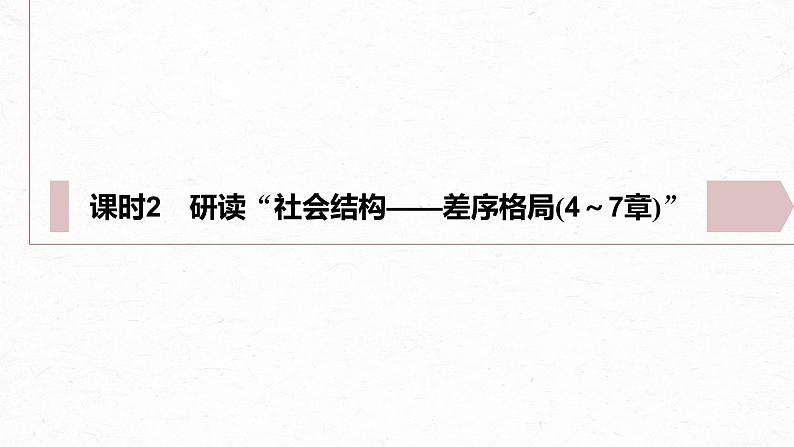 课时2　研读“社会结构——差序格局(4～7章)”